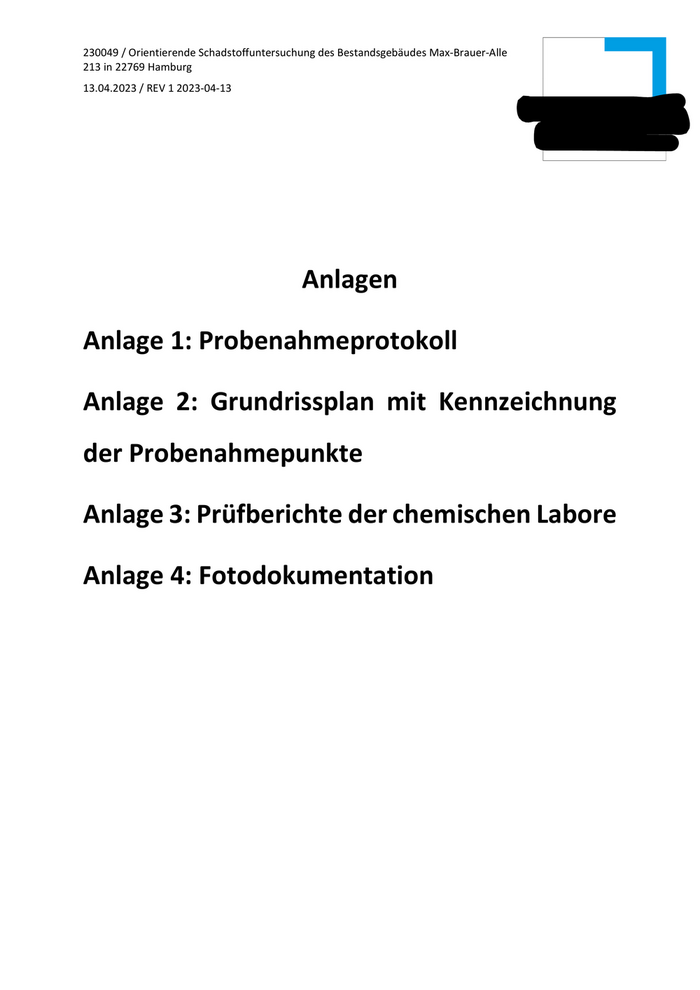 230049 / Orientierende Schadstoffuntersuchung des Bestandsgebäudes Max-Brauer-Alle 213 in 22769 Hamburg

13.04.2023 / REV 1 2023-04-13

Anlagen

Anlage 1: Probenahmeprotokoll

Anlage 2: Grundrissplan mit Kennzeichnung der Probenahmepunkte

Anlage 3: Prüfberichte der chemischen Labore

Anlage 4: Fotodokumentation